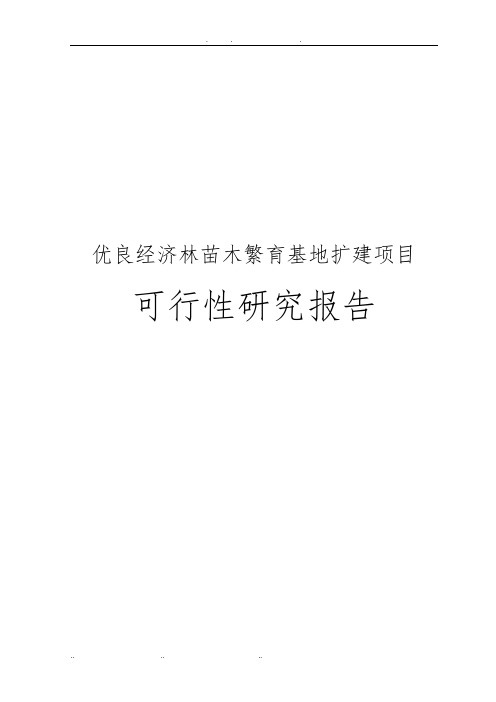 . . .

优良经济林苗木繁育基地扩建项目

可行性研究报告

.. .. ..